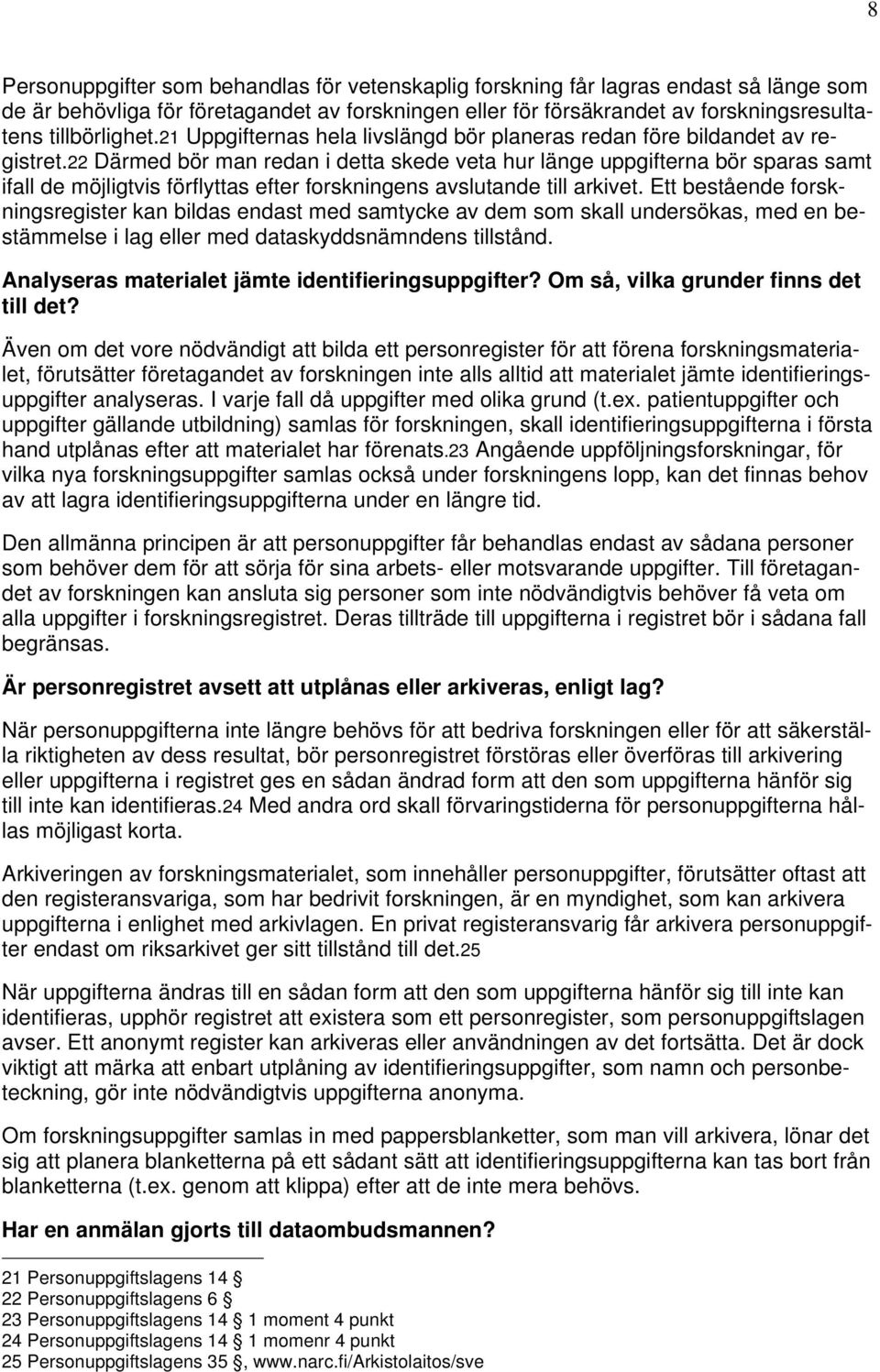 8

Personuppgifter som behandlas för vetenskaplig forskning får lagras endast så länge som de är behövliga för företagandet av forskningen eller för försäkrandet av forskningsresultatens tillbörlighet.21 Uppgifternas hela livslängd bör planeras redan före bildandet av registret.22 Därmed bör man redan i detta skede veta hur länge uppgifterna bör sparas samt ifall de möjligtvis förflyttas efter forskningens avslutande till arkivet. Ett bestående forskningsregister kan bildas endast med samtycke av dem som skall undersökas, med en bestämmelse i lag eller med dataskyddsnämndens tillstånd.

Analyseras materialet jämte identifieringsuppgifter? Om så, vilka grunder finns det till det?

Även om det vore nödvändigt att bilda ett personregister för att förena forskningsmaterialet, förutsätter företagandet av forskningen inte alls alltid att materialet jämte identifieringsuppgifter analyseras. I varje fall då uppgifter med olika grund (t.ex. patientuppgifter och uppgifter gällande utbildning) samlas för forskningen, skall identifieringsuppgifterna i första hand utplånas efter att materialet har förenats.23 Angående uppföljningsforskningar, för vilka nya forskningsuppgifter samlas också under forskningens lopp, kan det finnas behov av att lagra identifieringsuppgifterna under en längre tid.

Den allmänna principen är att personuppgifter får behandlas endast av sådana personer som behöver dem för att sörja för sina arbets- eller motsvarande uppgifter. Till företagandet av forskningen kan ansluta sig personer som inte nödvändigtvis behöver få veta om alla uppgifter i forskningsregistret. Deras tillträde till uppgifterna i registret bör i sådana fall begränsas.

Är personregistret avsett att utplånas eller arkiveras, enligt lag?

När personuppgifterna inte längre behövs för att bedriva forskningen eller för att säkerställa riktigheten av dess resultat, bör personregistret förstöras eller överföras till arkivering eller uppgifterna i registret ges en sådan ändrad form att den som uppgifterna hänför sig till inte kan identifieras.24 Med andra ord skall förvaringstiderna för personuppgifterna hållas möjligast korta.

Arkiveringen av forskningsmaterialet, som innehåller personuppgifter, förutsätter oftast att den registeransvariga, som har bedrivit forskningen, är en myndighet, som kan arkivera uppgifterna i enlighet med arkivlagen. En privat registeransvarig får arkivera personuppgifter endast om riksarkivet ger sitt tillstånd till det.25

När uppgifterna ändras till en sådan form att den som uppgifterna hänför sig till inte kan identifieras, upphör registret att existera som ett personregister, som personuppgiftslagen avser. Ett anonymt register kan arkiveras eller användningen av det fortsätta. Det är dock viktigt att märka att enbart utplåning av identifieringsuppgifter, som namn och personbeteckning, gör inte nödvändigtvis uppgifterna anonyma.

Om forskningsuppgifter samlas in med pappersblanketter, som man vill arkivera, lönar det sig att planera blanketterna på ett sådant sätt att identifieringsuppgifterna kan tas bort från blanketterna (t.ex. genom att klippa) efter att de inte mera behövs.

Har en anmälan gjorts till dataombudsmannen?

21 Personuppgiftslagens 14 §
22 Personuppgiftslagens 6 §
23 Personuppgiftslagens 14 § 1 moment 4 punkt
24 Personuppgiftslagens 14 § 1 momenr 4 punkt
25 Personuppgiftslagens 35 §, www.narc.fi/Arkistolaitos/sve